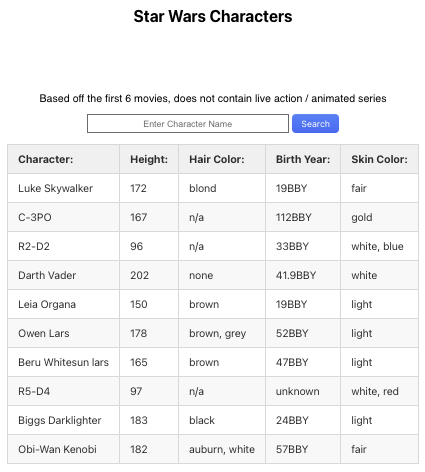 Star Wars Characters

Based off the first 6 movies, does not contain live action / animated series

Enter Character Name

Search

| Character: | Height: | Hair Color: | Birth Year: | Skin Color: |
|---|---|---|---|---|
| Luke Skywalker | 172 | blond | 19BBY | fair |
| C-3PO | 167 | n/a | 112BBY | gold |
| R2-D2 | 96 | n/a | 33BBY | white, blue |
| Darth Vader | 202 | none | 41.9BBY | white |
| Leia Organa | 150 | brown | 19BBY | light |
| Owen Lars | 178 | brown, grey | 52BBY | light |
| Beru Whitesun lars | 165 | brown | 47BBY | light |
| R5-D4 | 97 | n/a | unknown | white, red |
| Biggs Darklighter | 183 | black | 24BBY | light |
| Obi-Wan Kenobi | 182 | auburn, white | 57BBY | fair |